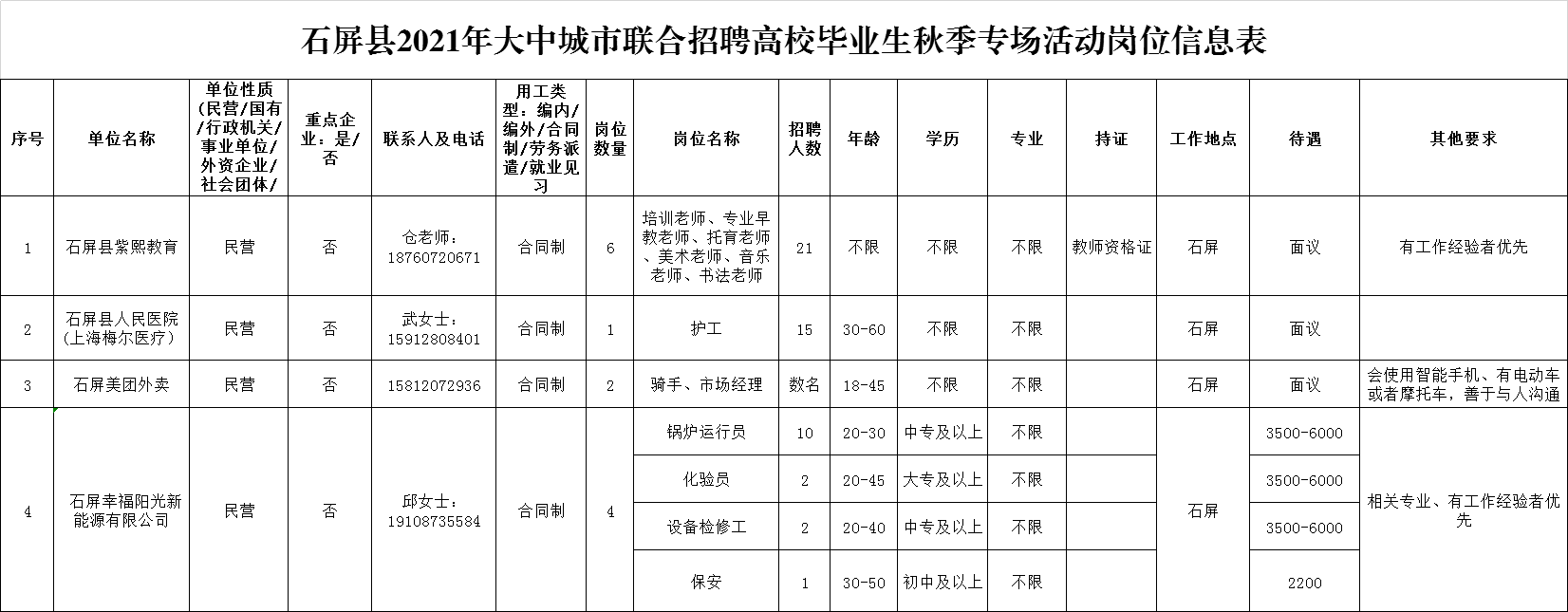 石屏县2021年大中城市联合招聘高校毕业生秋季专场活动岗位信息表

| 序号 | 单位名称 | 单位性质（民营/国有/行政机关/事业单位/外资企业/社会团体/ | 重点企业：是/否 | 联系人及电话 | 用工类型：编内/编外/合同制/劳务派遣/就业见习 | 岗位数量 | 岗位名称 | 招聘人数 | 年龄 | 学历 | 专业 | 持证 | 工作地点 | 待遇 | 其他要求 |
|---|---|---|---|---|---|---|---|---|---|---|---|---|---|---|---|
| 1 | 石屏县紫熙教育 | 民营 | 否 | 仓老师：18760720671 | 合同制 | 6 | 培训老师、专业早教老师、托育老师、美术老师、音乐老师、书法老师 | 21 | 不限 | 不限 | 不限 | 教师资格证 | 石屏 | 面议 | 有工作经验者优先 |
| 2 | 石屏县人民医院（上海梅尔医疗） | 民营 | 否 | 武女士：15912808401 | 合同制 | 1 | 护工 | 15 | 30-60 | 不限 | 不限 | | 石屏 | 面议 | |
| 3 | 石屏美团外卖 | 民营 | 否 | 15812072936 | 合同制 | 2 | 骑手、市场经理 | 数名 | 18-45 | 不限 | 不限 | | 石屏 | 面议 | 会使用智能手机、有电动车或者摩托车，善于与人沟通 |
| 4 | 石屏幸福阳光新能源有限公司 | 民营 | 否 | 邱女士：19108735584 | 合同制 | 4 | 锅炉运行员 | 10 | 20-30 | 中专及以上 | 不限 | | 石屏 | 3500-6000 | 相关专业、有工作经验者优先 |
| | | | | | | | 化验员 | 2 | 20-45 | 大专及以上 | 不限 | | | 3500-6000 | |
| | | | | | | | 设备检修工 | 2 | 20-40 | 中专及以上 | 不限 | | | 3500-6000 | |
| | | | | | | | 保安 | 1 | 30-50 | 初中及以上 | 不限 | | | 2200 | |